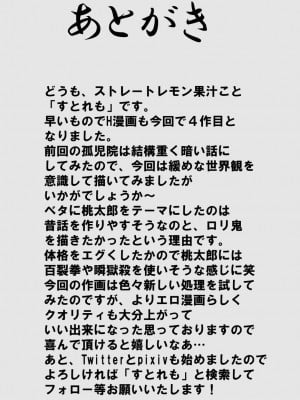 あとがき

どうも、ストレートレモン果汁こと「すとれも」です。
早いものでH漫画も今回で４作目となりました。
前回の孤児院は結構重く暗い話にしてみたので、今回は緩めな世界観を意識して描いてみましたがいかがでしょうか～
ベタに桃太郎をテーマにしたのは昔話を作りやすそうなのと、ロリ鬼を描きたかったという理由です。
体格をエグくしたかので桃太郎には百裂拳や瞬獄殺を使いそうな感じに笑
今回の作画は色々新しい処理を試してみたのですが、よりエロ漫画らしくクオリティも大分上がっていい出来になった思っておりますので喜んで頂けると嬉しいなあ…
あと、Twitterとpixivも始めましたのでよろしければ「すとれも」と検索してフォロー等お願いいたします！